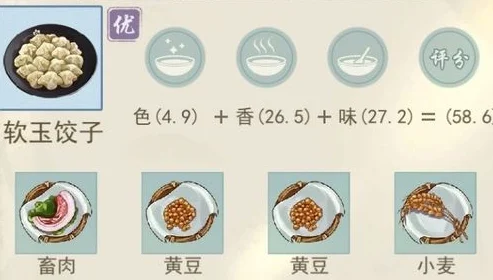 优

评分

软玉饺子

色(4.9) + 香(26.5) + 味(27.2) = (58.6

畜肉

黄豆

黄豆

小麦